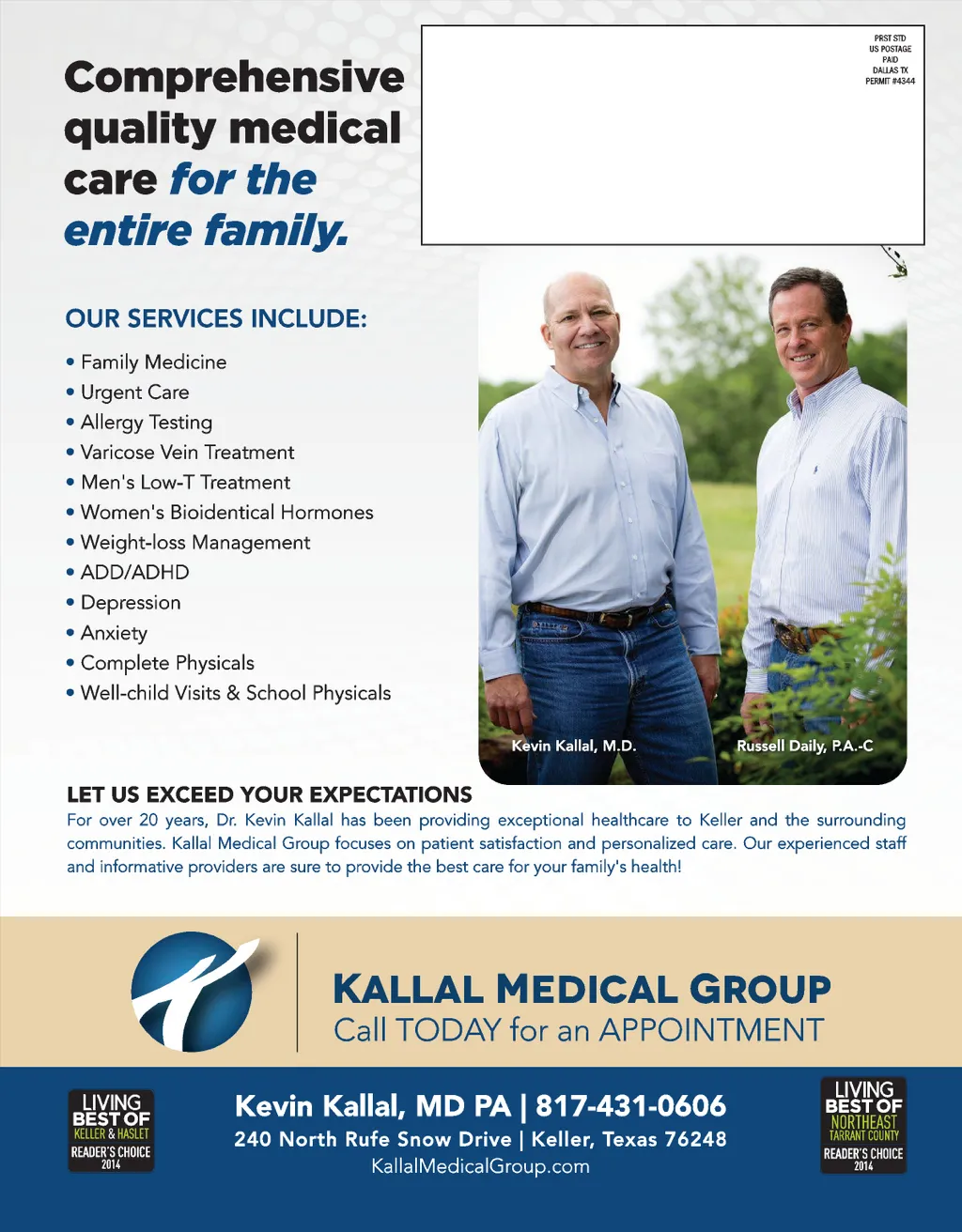 Comprehensive quality medical care for the entire family.

PRST STD
US POSTAGE
PAID
DALLAS TX
PERMIT #4344

OUR SERVICES INCLUDE:

• Family Medicine
• Urgent Care
• Allergy Testing
• Varicose Vein Treatment
• Men's Low-T Treatment
• Women's Bioidentical Hormones
• Weight-loss Management
• ADD/ADHD
• Depression
• Anxiety
• Complete Physicals
• Well-child Visits & School Physicals

Kevin Kallal, M.D.

Russell Daily, P.A.-C

LET US EXCEED YOUR EXPECTATIONS

For over 20 years, Dr. Kevin Kallal has been providing exceptional healthcare to Keller and the surrounding communities. Kallal Medical Group focuses on patient satisfaction and personalized care. Our experienced staff and informative providers are sure to provide the best care for your family's health!

KALLAL MEDICAL GROUP
Call TODAY for an APPOINTMENT

LIVING
BEST OF
KELLER & HASLET
READER'S CHOICE
2014

Kevin Kallal, MD PA | 817-431-0606
240 North Rufe Snow Drive | Keller, Texas 76248
KallalMedicalGroup.com

LIVING
BEST OF
NORTHEAST
TARRANT COUNTY
READER'S CHOICE
2014